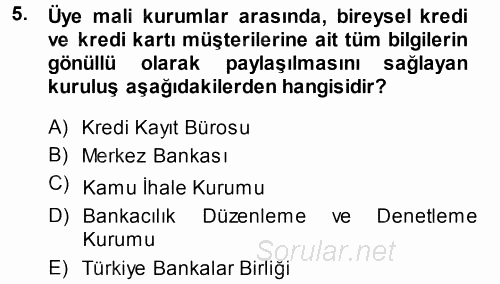 5. Üye mali kurumlar arasında, bireysel kredi ve kredi kartı müşterilerine ait tüm bilgilerin gönüllü olarak paylaşılmasını sağlayan kuruluş aşağıdakilerden hangisidir?

A) Kredi Kayıt Bürosu
B) Merkez Bankası
C) Kamu İhale Kurumu
D) Bankacılık Düzenleme ve Denetleme Kurumu
E) Türkiye Bankalar Birliği

Sorular.net